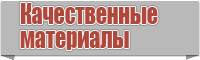 Качественные материалы